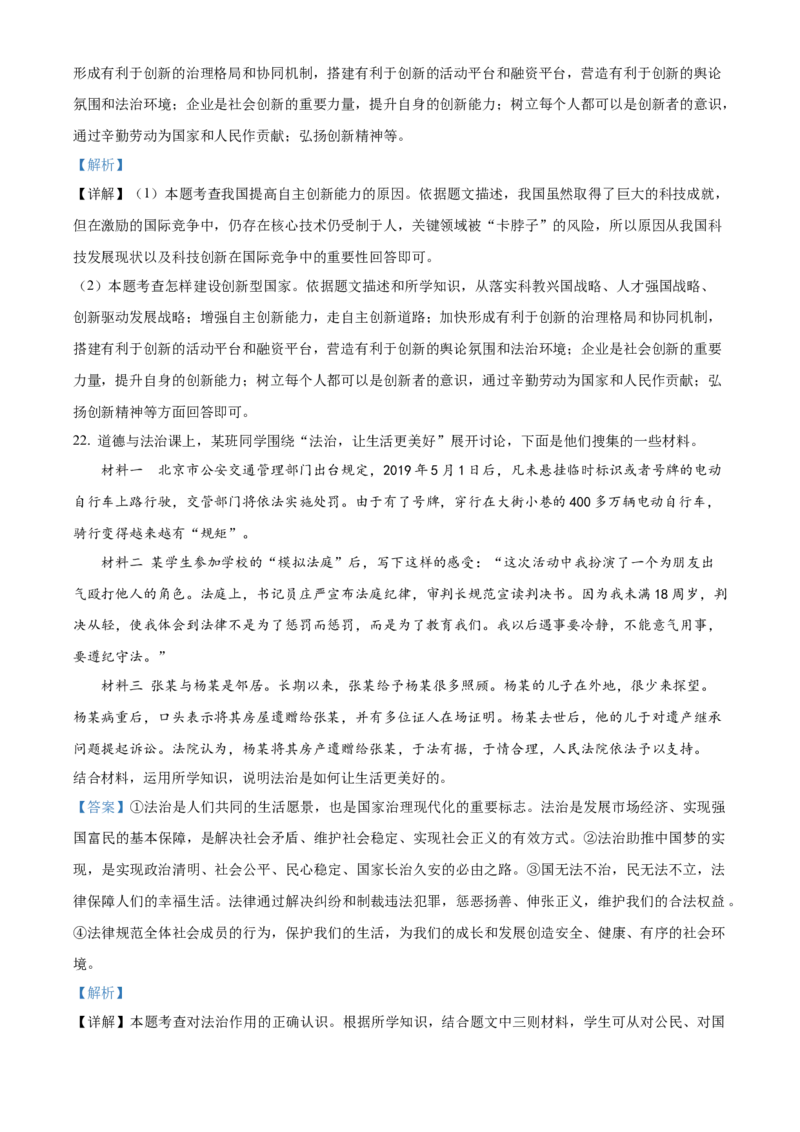 形成有利于创新的治理格局和协同机制，搭建有利于创新的活动平台和融资平台，营造有利于创新的舆论氛围和法治环境；企业是社会创新的重要力量，提升自身的创新能力；树立每个人都可以是创新者的意识，通过辛勤劳动为国家和人民作贡献；弘扬创新精神等。

【解析】

【详解】（1）本题考查我国提高自主创新能力的原因。依据题文描述，我国虽然取得了巨大的科技成就，但在激励的国际竞争中，仍存在核心技术仍受制于人，关键领域被“卡脖子”的风险，所以原因从我国科技发展现状以及科技创新在国际竞争中的重要性回答即可。

（2）本题考查怎样建设创新型国家。依据题文描述和所学知识，从落实科教兴国战略、人才强国战略、创新驱动发展战略；增强自主创新能力，走自主创新道路；加快形成有利于创新的治理格局和协同机制，搭建有利于创新的活动平台和融资平台，营造有利于创新的舆论氛围和法治环境；企业是社会创新的重要力量，提升自身的创新能力；树立每个人都可以是创新者的意识，通过辛勤劳动为国家和人民作贡献；弘扬创新精神等方面回答即可。

22. 道德与法治课上，某班同学围绕“法治，让生活更美好”展开讨论，下面是他们搜集的一些材料。

材料一　北京市公安交通管理部门出台规定，2019年5月1日后，凡未悬挂临时标识或者号牌的电动自行车上路行驶，交管部门将依法实施处罚。由于有了号牌，穿行在大街小巷的400多万辆电动自行车，骑行变得越来越有“规矩”。

材料二 某学生参加学校的“模拟法庭”后，写下这样的感受：“这次活动中我扮演了一个为朋友出气殴打他人的角色。法庭上，书记员庄严宣布法庭纪律，审判长规范宣读判决书。因为我未满18周岁，判决从轻，使我体会到法律不是为了惩罚而惩罚，而是为了教育我们。我以后遇事要冷静，不能意气用事，要遵纪守法。”

材料三 张某与杨某是邻居。长期以来，张某给予杨某很多照顾。杨某的儿子在外地，很少来探望。杨某病重后，口头表示将其房屋遗赠给张某，并有多位证人在场证明。杨某去世后，他的儿子对遗产继承问题提起诉讼。法院认为，杨某将其房产遗赠给张某，于法有据，于情合理，人民法院依法予以支持。

结合材料，运用所学知识，说明法治是如何让生活更美好的。

【答案】①法治是人们共同的生活愿景，也是国家治理现代化的重要标志。法治是发展市场经济、实现强国富民的基本保障，是解决社会矛盾、维护社会稳定、实现社会正义的有效方式。②法治助推中国梦的实现，是实现政治清明、社会公平、民心稳定、国家长治久安的必由之路。③国无法不治，民无法不立，法律保障人们的幸福生活。法律通过解决纠纷和制裁违法犯罪，惩恶扬善、伸张正义，维护我们的合法权益。④法律规范全体社会成员的行为，保护我们的生活，为我们的成长和发展创造安全、健康、有序的社会环境。

【解析】

【详解】本题考查对法治作用的正确认识。根据所学知识，结合题文中三则材料，学生可从对公民、对国